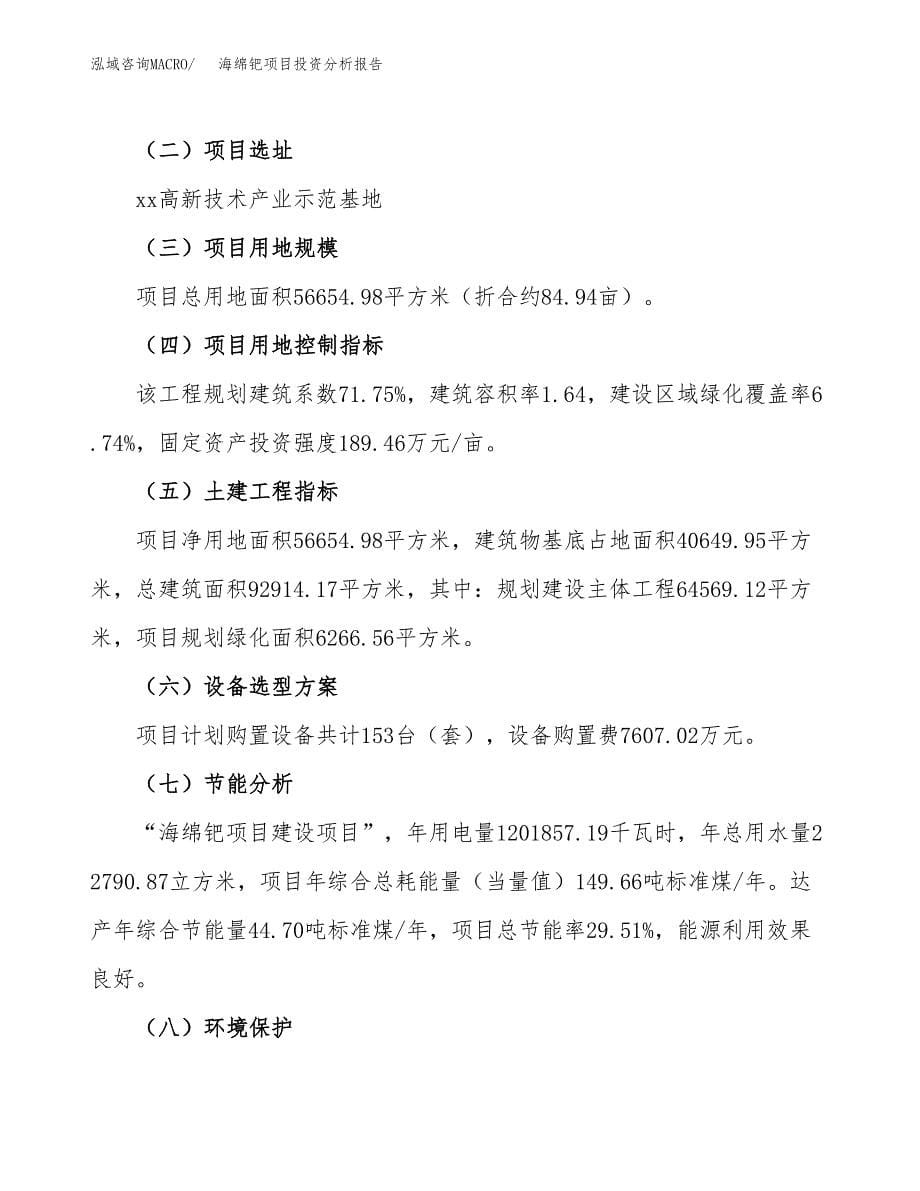 泓域咨询MACRO/ 海绵钯项目投资分析报告

（二）项目选址

xx高新技术产业示范基地

（三）项目用地规模

项目总用地面积56654.98平方米（折合约84.94亩）。

（四）项目用地控制指标

该工程规划建筑系数71.75%，建筑容积率1.64，建设区域绿化覆盖率6.74%，固定资产投资强度189.46万元/亩。

（五）土建工程指标

项目净用地面积56654.98平方米，建筑物基底占地面积40649.95平方米，总建筑面积92914.17平方米，其中：规划建设主体工程64569.12平方米，项目规划绿化面积6266.56平方米。

（六）设备选型方案

项目计划购置设备共计153台（套），设备购置费7607.02万元。

（七）节能分析

“海绵钯项目建设项目”，年用电量1201857.19千瓦时，年总用水量22790.87立方米，项目年综合总耗能量（当量值）149.66吨标准煤/年。达产年综合节能量44.70吨标准煤/年，项目总节能率29.51%，能源利用效果良好。

（八）环境保护